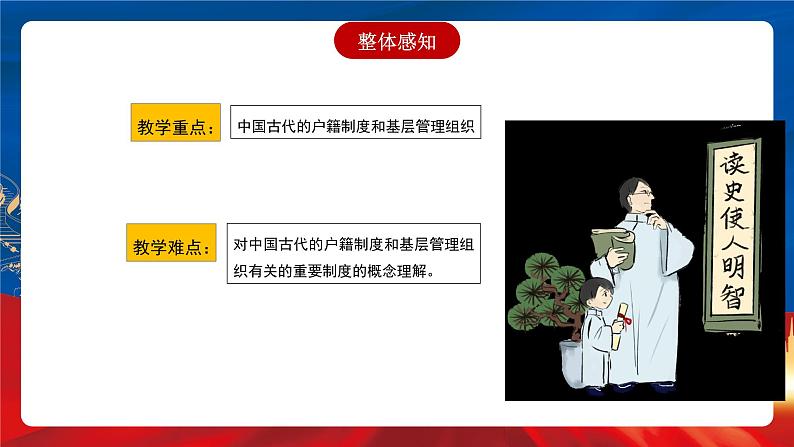 整体感知

教学重点：

中国古代的户籍制度和基层管理组织

教学难点：

对中国古代的户籍制度和基层管理组织有关的重要制度的概念理解。

读史使人明智